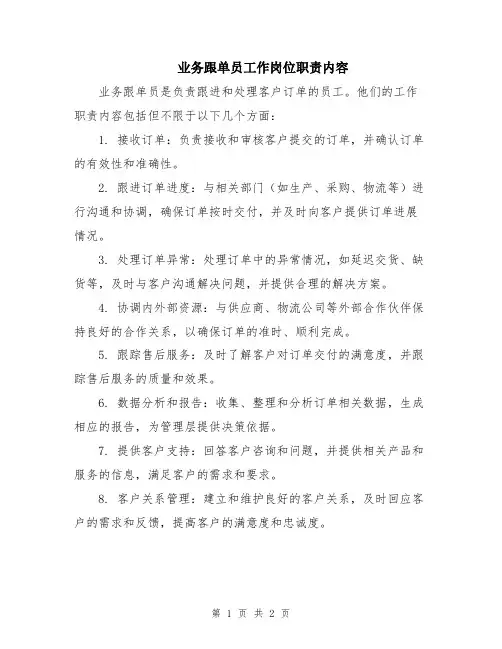 业务跟单员工作岗位职责内容

业务跟单员是负责跟进和处理客户订单的员工。他们的工作职责内容包括但不限于以下几个方面：

1. 接收订单：负责接收和审核客户提交的订单，并确认订单的有效性和准确性。

2. 跟进订单进度：与相关部门（如生产、采购、物流等）进行沟通和协调，确保订单按时交付，并及时向客户提供订单进展情况。

3. 处理订单异常：处理订单中的异常情况，如延迟交货、缺货等，及时与客户沟通解决问题，并提供合理的解决方案。

4. 协调内外部资源：与供应商、物流公司等外部合作伙伴保持良好的合作关系，以确保订单的准时、顺利完成。

5. 跟踪售后服务：及时了解客户对订单交付的满意度，并跟踪售后服务的质量和效果。

6. 数据分析和报告：收集、整理和分析订单相关数据，生成相应的报告，为管理层提供决策依据。

7. 提供客户支持：回答客户咨询和问题，并提供相关产品和服务的信息，满足客户的需求和要求。

8. 客户关系管理：建立和维护良好的客户关系，及时回应客户的需求和反馈，提高客户的满意度和忠诚度。

第 1 页 共 2 页